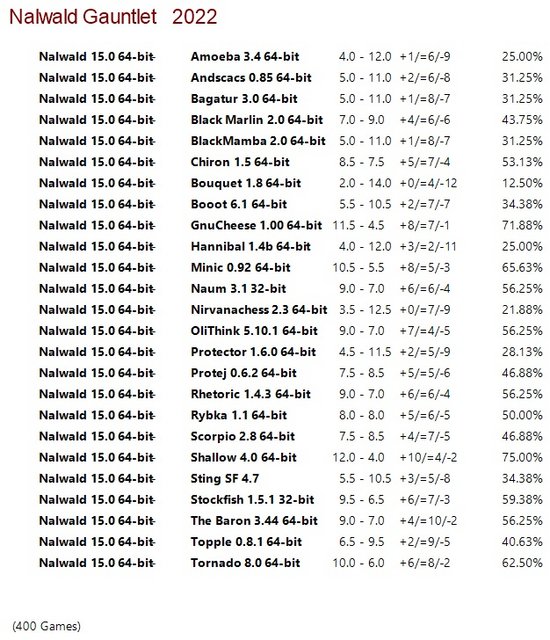 Nalwald Gauntlet 2022

| | | | | |
|---|---|---|---|---|
| Nalwald 15.0 64-bit- | Amoeba 3.4 64-bit | 4.0 - 12.0 | +1/=6/-9 | 25.00% |
| Nalwald 15.0 64-bit- | Andscacs 0.85 64-bit | 5.0 - 11.0 | +2/=6/-8 | 31.25% |
| Nalwald 15.0 64-bit- | Bagatur 3.0 64-bit | 5.0 - 11.0 | +1/=8/-7 | 31.25% |
| Nalwald 15.0 64-bit- | Black Marlin 2.0 64-bit | 7.0 - 9.0 | +4/=6/-6 | 43.75% |
| Nalwald 15.0 64-bit- | BlackMamba 2.0 64-bit | 5.0 - 11.0 | +1/=8/-7 | 31.25% |
| Nalwald 15.0 64-bit- | Chiron 1.5 64-bit | 8.5 - 7.5 | +5/=7/-4 | 53.13% |
| Nalwald 15.0 64-bit- | Bouquet 1.8 64-bit | 2.0 - 14.0 | +0/=4/-12 | 12.50% |
| Nalwald 15.0 64-bit- | Booot 6.1 64-bit | 5.5 - 10.5 | +2/=7/-7 | 34.38% |
| Nalwald 15.0 64-bit- | GnuCheese 1.00 64-bit | 11.5 - 4.5 | +8/=7/-1 | 71.88% |
| Nalwald 15.0 64-bit- | Hannibal 1.4b 64-bit | 4.0 - 12.0 | +3/=2/-11 | 25.00% |
| Nalwald 15.0 64-bit- | Minic 0.92 64-bit | 10.5 - 5.5 | +8/=5/-3 | 65.63% |
| Nalwald 15.0 64-bit- | Naum 3.1 32-bit | 9.0 - 7.0 | +6/=6/-4 | 56.25% |
| Nalwald 15.0 64-bit- | Nirvanachess 2.3 64-bit | 3.5 - 12.5 | +0/=7/-9 | 21.88% |
| Nalwald 15.0 64-bit- | OliThink 5.10.1 64-bit | 9.0 - 7.0 | +7/=4/-5 | 56.25% |
| Nalwald 15.0 64-bit- | Protector 1.6.0 64-bit | 4.5 - 11.5 | +2/=5/-9 | 28.13% |
| Nalwald 15.0 64-bit- | Protej 0.6.2 64-bit | 7.5 - 8.5 | +5/=5/-6 | 46.88% |
| Nalwald 15.0 64-bit- | Rhetoric 1.4.3 64-bit | 9.0 - 7.0 | +6/=6/-4 | 56.25% |
| Nalwald 15.0 64-bit- | Rybka 1.1 64-bit | 8.0 - 8.0 | +5/=6/-5 | 50.00% |
| Nalwald 15.0 64-bit- | Scorpio 2.8 64-bit | 7.5 - 8.5 | +4/=7/-5 | 46.88% |
| Nalwald 15.0 64-bit- | Shallow 4.0 64-bit | 12.0 - 4.0 | +10/=4/-2 | 75.00% |
| Nalwald 15.0 64-bit- | Sting SF 4.7 | 5.5 - 10.5 | +3/=5/-8 | 34.38% |
| Nalwald 15.0 64-bit- | Stockfish 1.5.1 32-bit | 9.5 - 6.5 | +6/=7/-3 | 59.38% |
| Nalwald 15.0 64-bit- | The Baron 3.44 64-bit | 9.0 - 7.0 | +4/=10/-2 | 56.25% |
| Nalwald 15.0 64-bit- | Topple 0.8.1 64-bit | 6.5 - 9.5 | +2/=9/-5 | 40.63% |
| Nalwald 15.0 64-bit- | Tornado 8.0 64-bit | 10.0 - 6.0 | +6/=8/-2 | 62.50% |

(400 Games)